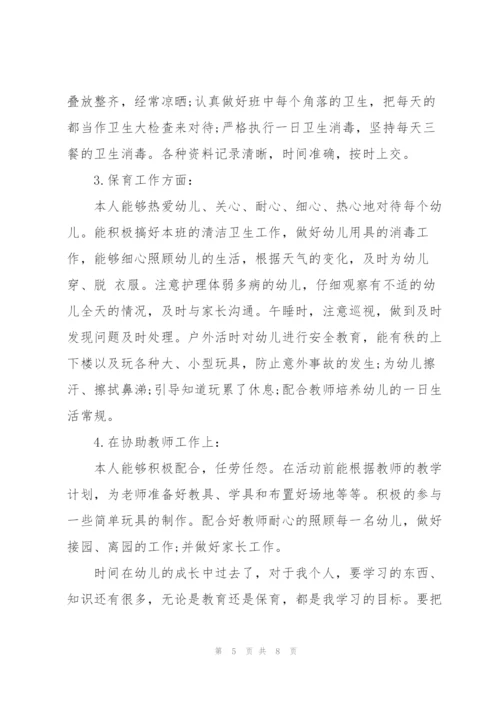 叠放整齐，经常凉晒;认真做好班中每个角落的卫生，把每天的都当作卫生大检查来对待;严格执行一日卫生消毒，坚持每天三餐的卫生消毒。各种资料记录清晰，时间准确，按时上交。

3.保育工作方面：

本人能够热爱幼儿、关心、耐心、细心、热心地对待每个幼儿。能积极搞好本班的清洁卫生工作，做好幼儿用具的消毒工作，能够细心照顾幼儿的生活，根据天气的变化，及时为幼儿穿、脱 衣服。注意护理体弱多病的幼儿，仔细观察有不适的幼儿全天的情况，及时与家长沟通。午睡时，注意巡视，做到及时发现问题及时处理。户外活时对幼儿进行安全教育，能有秩的上下楼以及玩各种大、小型玩具，防止意外事故的发生;为幼儿擦汗、擦拭鼻涕;引导知道玩累了休息;配合教师培养幼儿的一日生活常规。

4.在协助教师工作上：

本人能够积极配合，任劳任怨。在活动前能根据教师的教学计划，为老师准备好教具、学具和布置好场地等等。积极的参与一些简单玩具的制作。配合好教师耐心的照顾每一名幼儿，做好接园、离园的工作;并做好家长工作。

时间在幼儿的成长中过去了，对于我个人，要学习的东西、知识还有很多，无论是教育还是保育，都是我学习的目标。要把

第 5 页 共 8 页